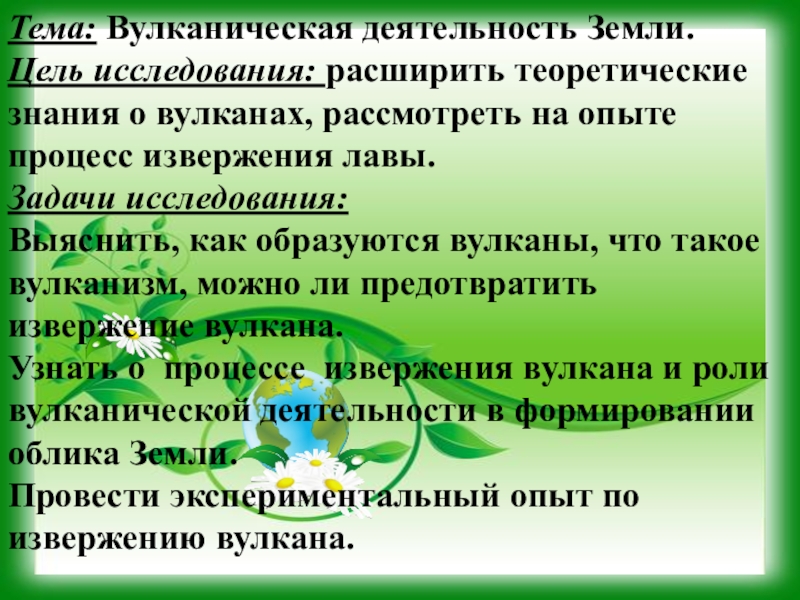 Тема: Вулканическая деятельность Земли.

Цель исследования: расширить теоретические знания о вулканах, рассмотреть на опыте процесс извержения лавы.

Задачи исследования:

Выяснить, как образуются вулканы, что такое вулканизм, можно ли предотвратить извержение вулкана.

Узнать о процессе извержения вулкана и роли вулканической деятельности в формировании облика Земли.

Провести экспериментальный опыт по извержению вулкана.